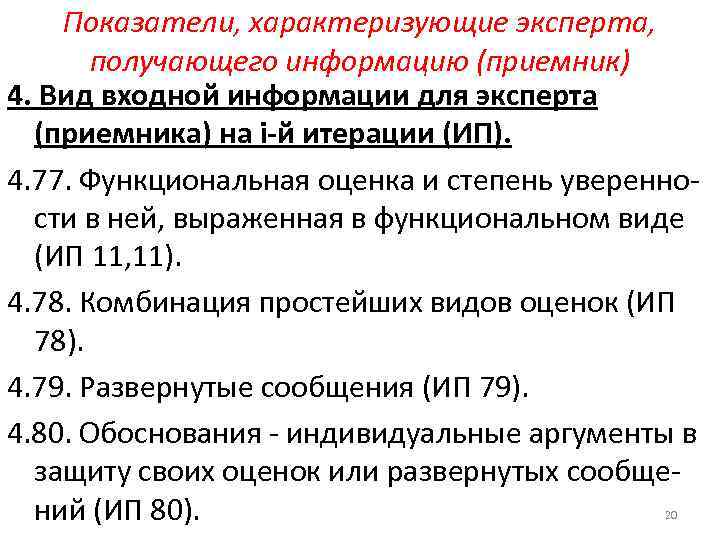 Показатели, характеризующие эксперта, получающего информацию (приемник)

4. Вид входной информации для эксперта (приемника) на i-й итерации (ИП).

4.77. Функциональная оценка и степень уверенности в ней, выраженная в функциональном виде (ИП 11,11).

4.78. Комбинация простейших видов оценок (ИП 78).

4.79. Развернутые сообщения (ИП 79).

4.80. Обоснования - индивидуальные аргументы в защиту своих оценок или развернутых сообщений (ИП 80).

20